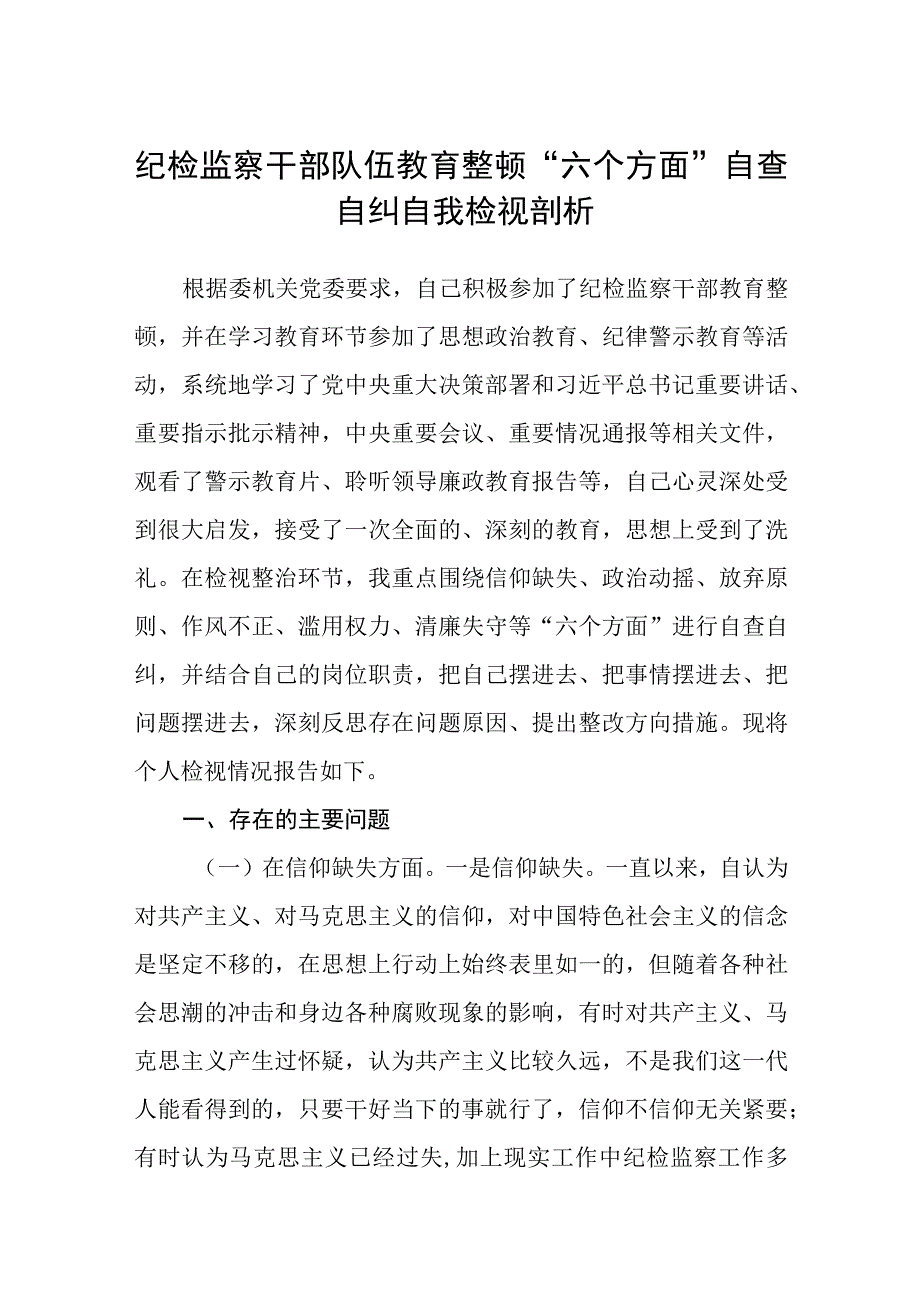 纪检监察干部队伍教育整顿“六个方面”自查自纠自我检视剖析

根据委机关党委要求，自己积极参加了纪检监察干部教育整顿，并在学习教育环节参加了思想政治教育、纪律警示教育等活动，系统地学习了党中央重大决策部署和习近平总书记重要讲话、重要指示批示精神，中央重要会议、重要情况通报等相关文件，观看了警示教育片、聆听领导廉政教育报告等，自己心灵深处受到很大启发，接受了一次全面的、深刻的教育，思想上受到了洗礼。在检视整治环节，我重点围绕信仰缺失、政治动摇、放弃原则、作风不正、滥用权力、清廉失守等“六个方面”进行自查自纠，并结合自己的岗位职责，把自己摆进去、把事情摆进去、把问题摆进去，深刻反思存在问题原因、提出整改方向措施。现将个人检视情况报告如下。

一、存在的主要问题

（一）在信仰缺失方面。一是信仰缺失。一直以来，自认为对共产主义、对马克思主义的信仰，对中国特色社会主义的信念是坚定不移的，在思想上行动上始终表里如一的，但随着各种社会思潮的冲击和身边各种腐败现象的影响，有时对共产主义、马克思主义产生过怀疑，认为共产主义比较久远，不是我们这一代人能看得到的，只要干好当下的事就行了，信仰不信仰无关紧要；有时认为马克思主义已经过失，加上现实工作中纪检监察工作多